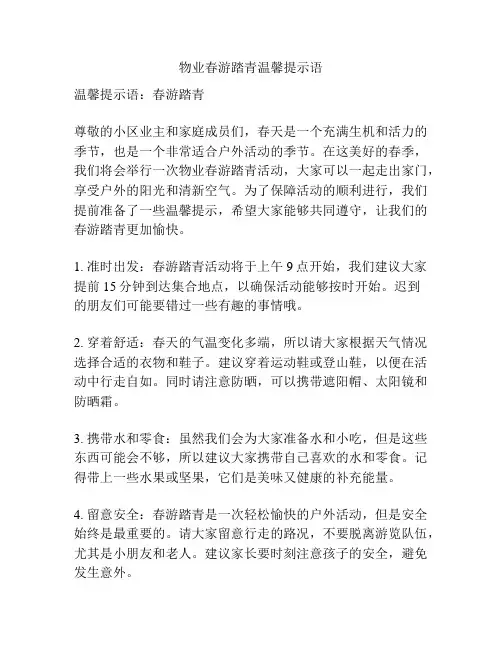 物业春游踏青温馨提示语

温馨提示语：春游踏青

尊敬的小区业主和家庭成员们，春天是一个充满生机和活力的季节，也是一个非常适合户外活动的季节。在这美好的春季，我们将会举行一次物业春游踏青活动，大家可以一起走出家门，享受户外的阳光和清新空气。为了保障活动的顺利进行，我们提前准备了一些温馨提示，希望大家能够共同遵守，让我们的春游踏青更加愉快。

1. 准时出发：春游踏青活动将于上午 9 点开始，我们建议大家提前 15 分钟到达集合地点，以确保活动能够按时开始。迟到的朋友们可能要错过一些有趣的事情哦。

2. 穿着舒适：春天的气温变化多端，所以请大家根据天气情况选择合适的衣物和鞋子。建议穿着运动鞋或登山鞋，以便在活动中行走自如。同时请注意防晒，可以携带遮阳帽、太阳镜和防晒霜。

3. 携带水和零食：虽然我们会为大家准备水和小吃，但是这些东西可能会不够，所以建议大家携带自己喜欢的水和零食。记得带上一些水果或坚果，它们是美味又健康的补充能量。

4. 留意安全：春游踏青是一次轻松愉快的户外活动，但是安全始终是最重要的。请大家留意行走的路况，不要脱离游览队伍，尤其是小朋友和老人。建议家长要时刻注意孩子的安全，避免发生意外。